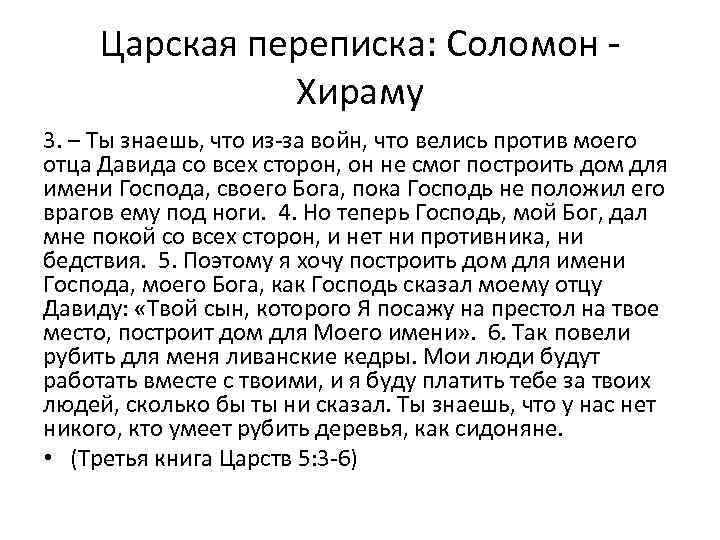 Царская переписка: Соломон - Хираму

3. – Ты знаешь, что из-за войн, что велись против моего отца Давида со всех сторон, он не смог построить дом для имени Господа, своего Бога, пока Господь не положил его врагов ему под ноги. 4. Но теперь Господь, мой Бог, дал мне покой со всех сторон, и нет ни противника, ни бедствия. 5. Поэтому я хочу построить дом для имени Господа, моего Бога, как Господь сказал моему отцу Давиду: «Твой сын, которого Я посажу на престол на твое место, построит дом для Моего имени». 6. Так повели рубить для меня ливанские кедры. Мои люди будут работать вместе с твоими, и я буду платить тебе за твоих людей, сколько бы ты ни сказал. Ты знаешь, что у нас нет никого, кто умеет рубить деревья, как сидоняне.

• (Третья книга Царств 5:3-6)